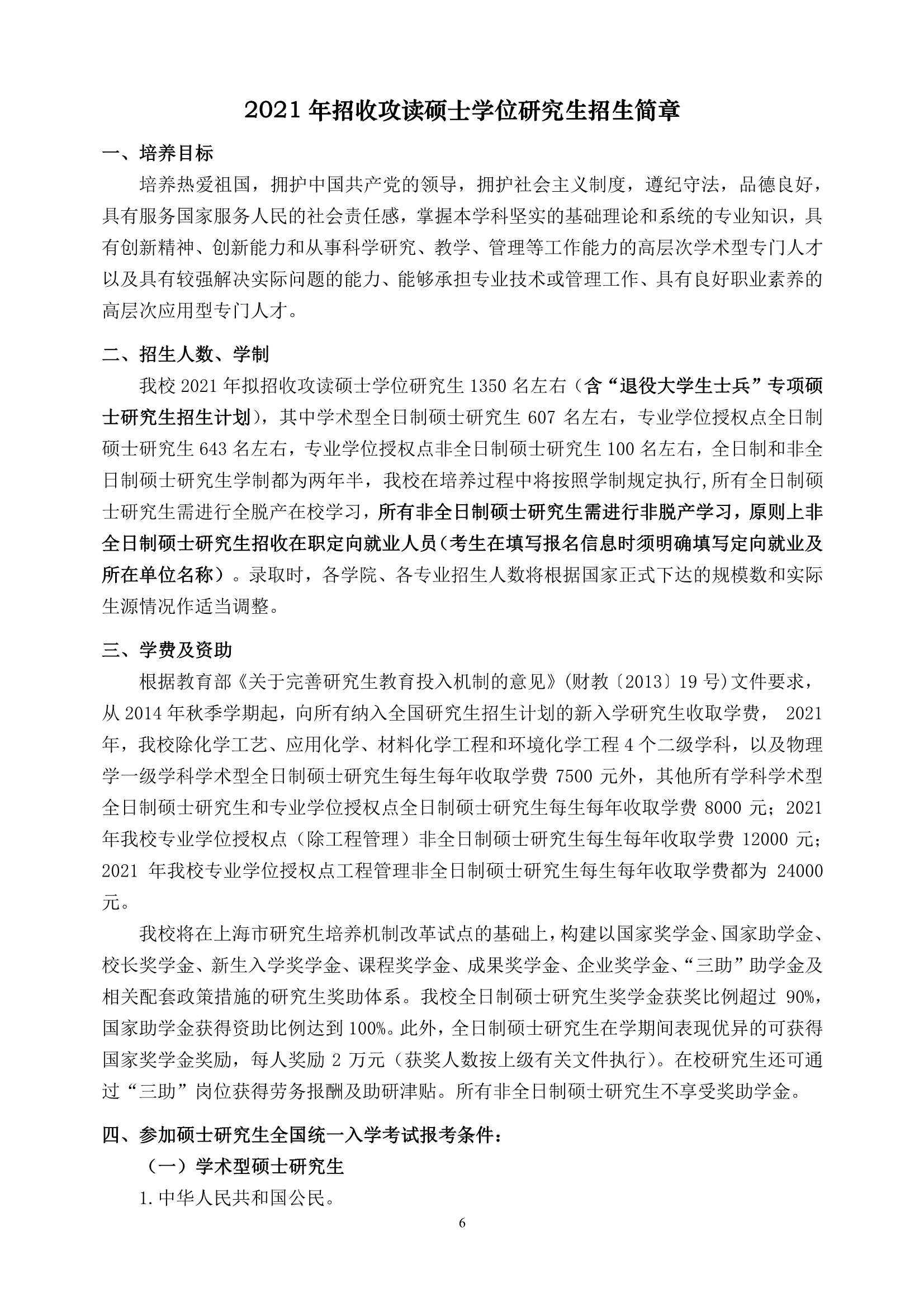 2021 年招收攻读硕士学位研究生招生简章

一、培养目标

培养热爱祖国，拥护中国共产党的领导，拥护社会主义制度，遵纪守法，品德良好，具有服务国家服务人民的社会责任感，掌握本学科坚实的基础理论和系统的专业知识，具有创新精神、创新能力和从事科学研究、教学、管理等工作能力的高层次学术型专门人才以及具有较强解决实际问题的能力、能够承担专业技术或管理工作、具有良好职业素养的高层次应用型专门人才。

二、招生人数、学制

我校 2021 年拟招收攻读硕士学位研究生 1350 名左右（含“退役大学生士兵”专项硕士研究生招生计划），其中学术型全日制硕士研究生 607 名左右，专业学位授权点全日制硕士研究生 643 名左右，专业学位授权点非全日制硕士研究生 100 名左右，全日制和非全日制硕士研究生学制都为两年半，我校在培养过程中将按照学制规定执行,所有全日制硕士研究生需进行全脱产在校学习，所有非全日制硕士研究生需进行非脱产学习，原则上非全日制硕士研究生招收在职定向就业人员（考生在填写报名信息时须明确填写定向就业及所在单位名称）。录取时，各学院、各专业招生人数将根据国家正式下达的规模数和实际生源情况作适当调整。

三、学费及资助

根据教育部《关于完善研究生教育投入机制的意见》(财教〔2013〕19 号)文件要求，从 2014 年秋季学期起，向所有纳入全国研究生招生计划的新入学研究生收取学费， 2021 年，我校除化学工艺、应用化学、材料化学工程和环境化学工程 4 个二级学科，以及物理学一级学科学术型全日制硕士研究生每生每年收取学费 7500 元外，其他所有学科学术型全日制硕士研究生和专业学位授权点全日制硕士研究生每生每年收取学费 8000 元；2021 年我校专业学位授权点（除工程管理）非全日制硕士研究生每生每年收取学费 12000 元；2021 年我校专业学位授权点工程管理非全日制硕士研究生每生每年收取学费都为 24000 元。

我校将在上海市研究生培养机制改革试点的基础上，构建以国家奖学金、国家助学金、校长奖学金、新生入学奖学金、课程奖学金、成果奖学金、企业奖学金、“三助”助学金及相关配套政策措施的研究生奖助体系。我校全日制硕士研究生奖学金获奖比例超过 90%，国家助学金获得资助比例达到 100%。此外，全日制硕士研究生在学期间表现优异的可获得国家奖学金奖励，每人奖励 2 万元（获奖人数按上级有关文件执行）。在校研究生还可通过“三助”岗位获得劳务报酬及助研津贴。所有非全日制硕士研究生不享受奖助学金。

四、参加硕士研究生全国统一入学考试报考条件：

（一）学术型硕士研究生

1.中华人民共和国公民。

6